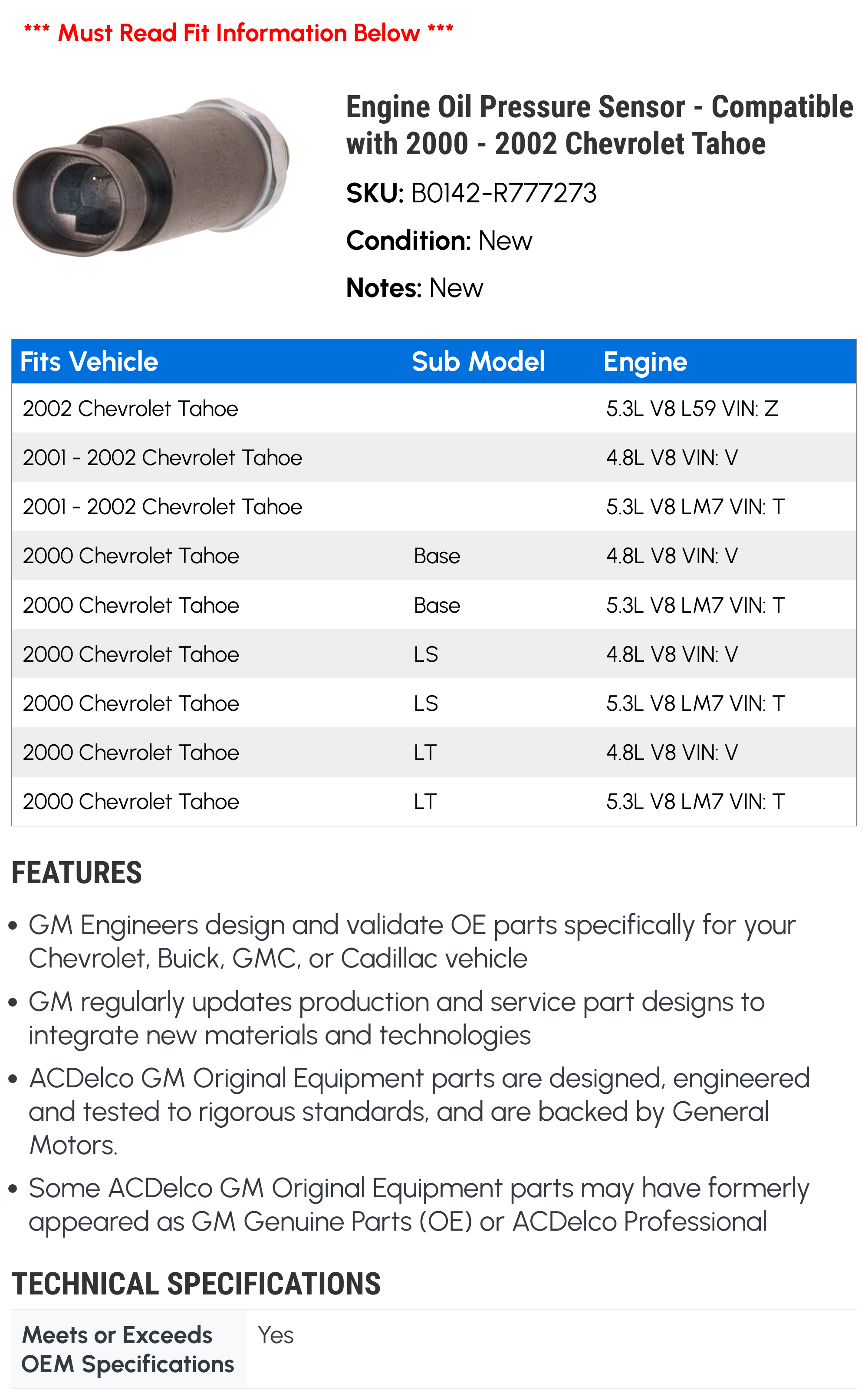 *** Must Read Fit Information Below ***

Engine Oil Pressure Sensor - Compatible with 2000 - 2002 Chevrolet Tahoe

SKU: B0142-R777273

Condition: New

Notes: New

| Fits Vehicle | Sub Model | Engine |
|---|---|---|
| 2002 Chevrolet Tahoe | | 5.3L V8 L59 VIN: Z |
| 2001 - 2002 Chevrolet Tahoe | | 4.8L V8 VIN: V |
| 2001 - 2002 Chevrolet Tahoe | | 5.3L V8 LM7 VIN: T |
| 2000 Chevrolet Tahoe | Base | 4.8L V8 VIN: V |
| 2000 Chevrolet Tahoe | Base | 5.3L V8 LM7 VIN: T |
| 2000 Chevrolet Tahoe | LS | 4.8L V8 VIN: V |
| 2000 Chevrolet Tahoe | LS | 5.3L V8 LM7 VIN: T |
| 2000 Chevrolet Tahoe | LT | 4.8L V8 VIN: V |
| 2000 Chevrolet Tahoe | LT | 5.3L V8 LM7 VIN: T |

FEATURES

• GM Engineers design and validate OE parts specifically for your Chevrolet, Buick, GMC, or Cadillac vehicle

• GM regularly updates production and service part designs to integrate new materials and technologies

• ACDelco GM Original Equipment parts are designed, engineered and tested to rigorous standards, and are backed by General Motors.

• Some ACDelco GM Original Equipment parts may have formerly appeared as GM Genuine Parts (OE) or ACDelco Professional

TECHNICAL SPECIFICATIONS

| Meets or Exceeds OEM Specifications | Yes |
|---|---|